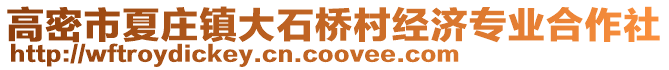 高密市夏庄镇大石桥村经济专业合作社
http://wftroydickey.cn.coovee.com